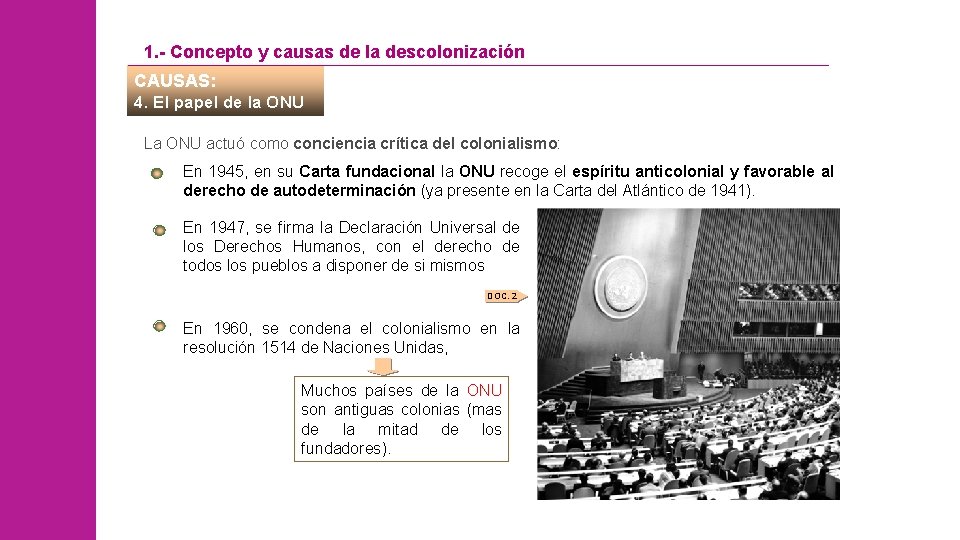 1.- Concepto y causas de la descolonización

CAUSAS:
4. El papel de la ONU

La ONU actuó como conciencia crítica del colonialismo:

En 1945, en su Carta fundacional la ONU recoge el espíritu anticolonial y favorable al derecho de autodeterminación (ya presente en la Carta del Atlántico de 1941).

En 1947, se firma la Declaración Universal de los Derechos Humanos, con el derecho de todos los pueblos a disponer de si mismos

DOC. 2

En 1960, se condena el colonialismo en la resolución 1514 de Naciones Unidas,

Muchos países de la ONU son antiguas colonias (mas de la mitad de los fundadores).